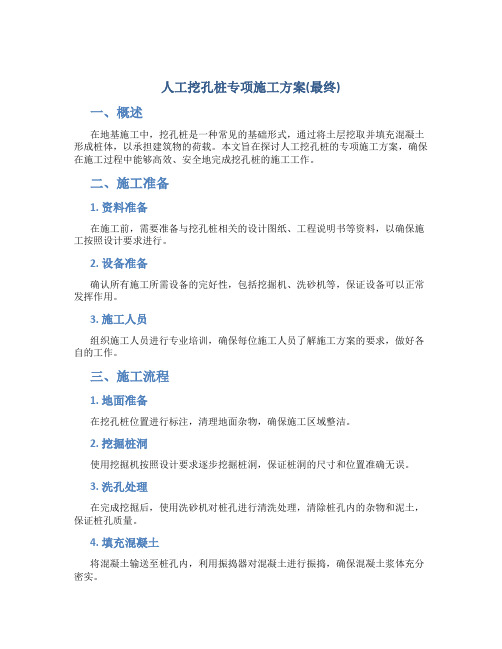 人工挖孔桩专项施工方案(最终)

一、概述

在地基施工中，挖孔桩是一种常见的基础形式，通过将土层挖取并填充混凝土形成桩体，以承担建筑物的荷载。本文旨在探讨人工挖孔桩的专项施工方案，确保在施工过程中能够高效、安全地完成挖孔桩的施工工作。

二、施工准备

1. 资料准备

在施工前，需要准备与挖孔桩相关的设计图纸、工程说明书等资料，以确保施工按照设计要求进行。

2. 设备准备

确认所有施工所需设备的完好性，包括挖掘机、洗砂机等，保证设备可以正常发挥作用。

3. 施工人员

组织施工人员进行专业培训，确保每位施工人员了解施工方案的要求，做好各自的工作。

三、施工流程

1. 地面准备

在挖孔桩位置进行标注，清理地面杂物，确保施工区域整洁。

2. 挖掘桩洞

使用挖掘机按照设计要求逐步挖掘桩洞，保证桩洞的尺寸和位置准确无误。

3. 洗孔处理

在完成挖掘后，使用洗砂机对桩孔进行清洗处理，清除桩孔内的杂物和泥土，保证桩孔质量。

4. 填充混凝土

将混凝土输送至桩孔内，利用振捣器对混凝土进行振捣，确保混凝土浆体充分密实。